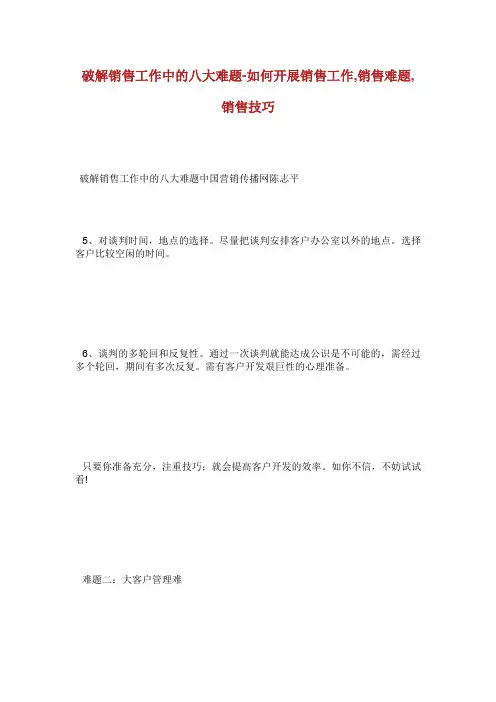 破解销售工作中的八大难题-如何开展销售工作,销售难题,销售技巧

破解销售工作中的八大难题中国营销传播网陈志平

5、对谈判时间，地点的选择。尽量把谈判安排客户办公室以外的地点。选择客户比较空闲的时间。

6、谈判的多轮回和反复性。通过一次谈判就能达成公识是不可能的，需经过多个轮回，期间有多次反复。需有客户开发艰巨性的心理准备。

只要你准备充分，注重技巧；就会提高客户开发的效率。如你不信，不妨试试看!

难题二：大客户管理难